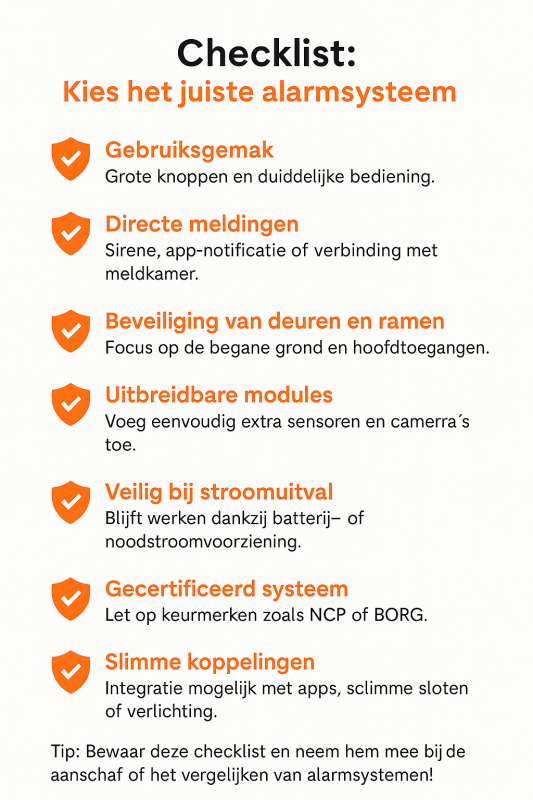 Checklist:
Kies het juiste alarmsysteem

Gebruiksgemak
Grote knoppen en duiddelijke bediening.

Directe meldingen
Sirene, app-notificatie of verbinding met meldkamer.

Beveiliging van deuren en ramen
Focus op de begane grond en hoofdtoegangen.

Uitbreidbare modules
Voeg eenvoudig extra sensoren en camera´s toe.

Veilig bij stroomuitval
Blijft werken dankzij batterij– of noodstroomvoorziening.

Gecertificeerd systeem
Let op keurmerken zoals NCP of BORG.

Slimme koppelingen
Integratie mogelijk met apps, sclimme sloten of verlichting.

Tip: Bewaar deze checklist en neem hem mee bij de aanschaf of het vergelijken van alarmsystemen!